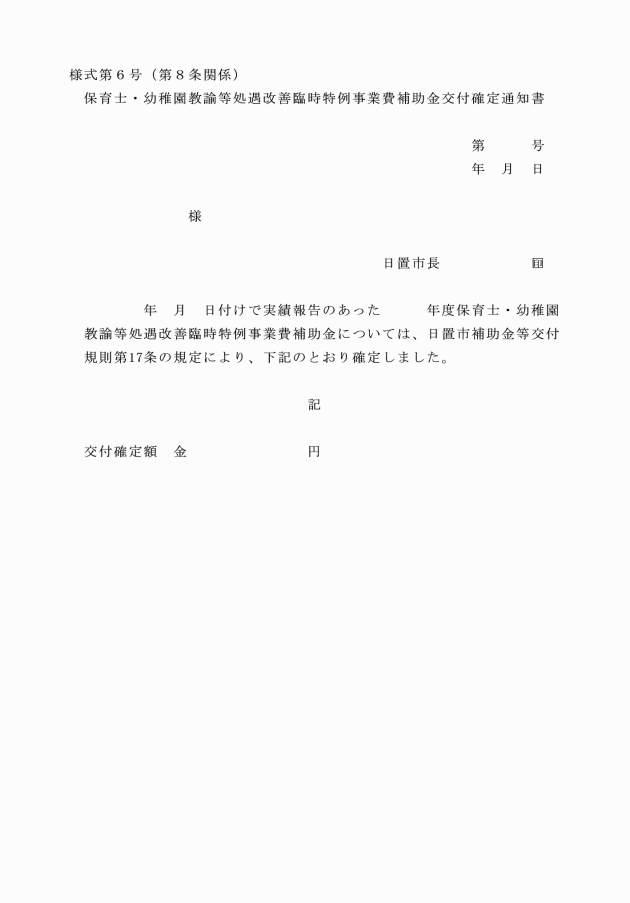 様式第６号（第８条関係）

保育士・幼稚園教諭等処遇改善臨時特例事業費補助金交付確定通知書

第　　号
年　月　日

様

日置市長　　　　㊞

年　月　日付けで実績報告のあった　　年度保育士・幼稚園教諭等処遇改善臨時特例事業費補助金については、日置市補助金等交付規則第17条の規定により、下記のとおり確定しました。

記

交付確定額　金　　　　　　円